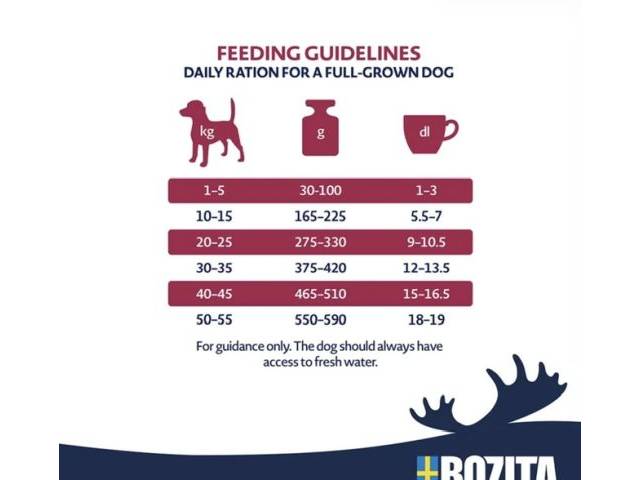 FEEDING GUIDELINES
DAILY RATION FOR A FULL-GROWN DOG

| kg | g | dl |
|---|---|---|
| 1–5 | 30-100 | 1–3 |
| 10–15 | 165–225 | 5.5–7 |
| 20–25 | 275–330 | 9–10.5 |
| 30–35 | 375–420 | 12–13.5 |
| 40–45 | 465–510 | 15–16.5 |
| 50–55 | 550–590 | 18–19 |

For guidance only. The dog should always have access to fresh water.

BOZITA